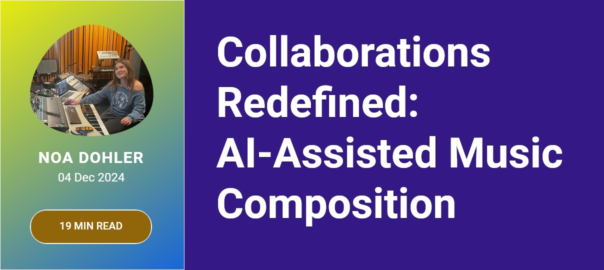 NOA DOHLER
04 Dec 2024

19 MIN READ

Collaborations Redefined: AI-Assisted Music Composition